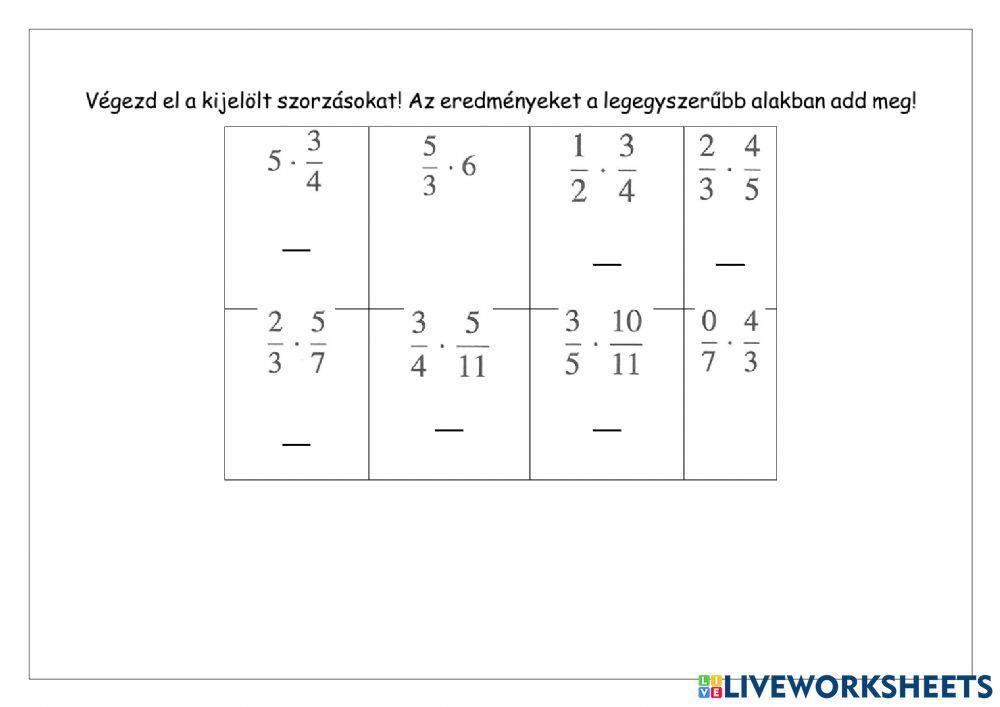 Végezd el a kijelölt szorzásokat! Az eredményeket a legegyszerűbb alakban add meg!

| $5 \cdot \frac{3}{4}$ | $\frac{5}{3} \cdot 6$ | $\frac{1}{2} \cdot \frac{3}{4}$ | $\frac{2}{3} \cdot \frac{4}{5}$ |
|---|---|---|---|
| $\frac{2}{3} \cdot \frac{5}{7}$ | $\frac{3}{4} \cdot \frac{5}{11}$ | $\frac{3}{5} \cdot \frac{10}{11}$ | $\frac{0}{7} \cdot \frac{4}{3}$ |

LIVEWORKSHEETS